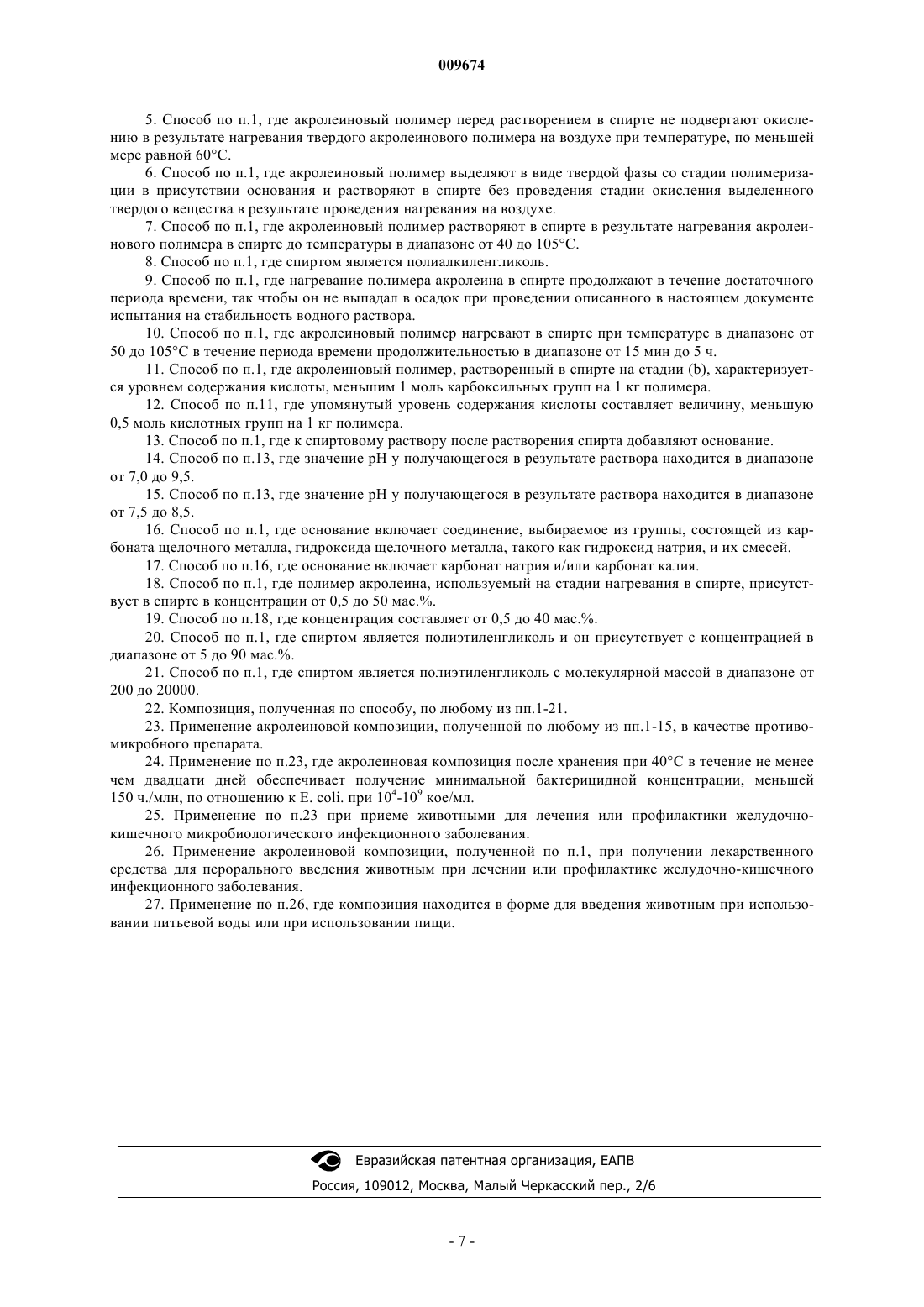 009674

5. Способ по п.1, где акролеиновый полимер перед растворением в спирте не подвергают окислению в результате нагревания твердого акролеинового полимера на воздухе при температуре, по меньшей мере равной 60°C.

6. Способ по п.1, где акролеиновый полимер выделяют в виде твердой фазы со стадии полимеризации в присутствии основания и растворяют в спирте без проведения стадии окисления выделенного твердого вещества в результате проведения нагревания на воздухе.

7. Способ по п.1, где акролеиновый полимер растворяют в спирте в результате нагревания акролеинового полимера в спирте до температуры в диапазоне от 40 до 105°C.

8. Способ по п.1, где спиртом является полиалкиленгликоль.

9. Способ по п.1, где нагревание полимера акролеина в спирте продолжают в течение достаточного периода времени, так чтобы он не выпадал в осадок при проведении описанного в настоящем документе испытания на стабильность водного раствора.

10. Способ по п.1, где акролеиновый полимер нагревают в спирте при температуре в диапазоне от 50 до 105°C в течение периода времени продолжительностью в диапазоне от 15 мин до 5 ч.

11. Способ по п.1, где акролеиновый полимер, растворенный в спирте на стадии (b), характеризуется уровнем содержания кислоты, меньшим 1 моль карбоксильных групп на 1 кг полимера.

12. Способ по п.11, где упомянутый уровень содержания кислоты составляет величину, меньшую 0,5 моль кислотных групп на 1 кг полимера.

13. Способ по п.1, где к спиртовому раствору после растворения спирта добавляют основание.

14. Способ по п.13, где значение pH у получающегося в результате раствора находится в диапазоне от 7,0 до 9,5.

15. Способ по п.13, где значение pH у получающегося в результате раствора находится в диапазоне от 7,5 до 8,5.

16. Способ по п.1, где основание включает соединение, выбираемое из группы, состоящей из карбоната щелочного металла, гидроксида щелочного металла, такого как гидроксид натрия, и их смесей.

17. Способ по п.16, где основание включает карбонат натрия и/или карбонат калия.

18. Способ по п.1, где полимер акролеина, используемый на стадии нагревания в спирте, присутствует в спирте в концентрации от 0,5 до 50 мас.%.

19. Способ по п.18, где концентрация составляет от 0,5 до 40 мас.%.

20. Способ по п.1, где спиртом является полиэтиленгликоль и он присутствует с концентрацией в диапазоне от 5 до 90 мас.%.

21. Способ по п.1, где спиртом является полиэтиленгликоль с молекулярной массой в диапазоне от 200 до 20000.

22. Композиция, полученная по способу, по любому из пп.1-21.

23. Применение акролеиновой композиции, полученной по любому из пп.1-15, в качестве противомикробного препарата.

24. Применение по п.23, где акролеиновая композиция после хранения при 40°C в течение не менее чем двадцати дней обеспечивает получение минимальной бактерицидной концентрации, меньшей 150 ч./млн, по отношению к E. coli. при $10^4$-$10^9$ кое/мл.

25. Применение по п.23 при приеме животными для лечения или профилактики желудочно-кишечного микробиологического инфекционного заболевания.

26. Применение акролеиновой композиции, полученной по п.1, при получении лекарственного средства для перорального введения животным при лечении или профилактике желудочно-кишечного инфекционного заболевания.

27. Применение по п.26, где композиция находится в форме для введения животным при использовании питьевой воды или при использовании пищи.

Евразийская патентная организация, ЕАПВ
Россия, 109012, Москва, Малый Черкасский пер., 2/6

- 7 -